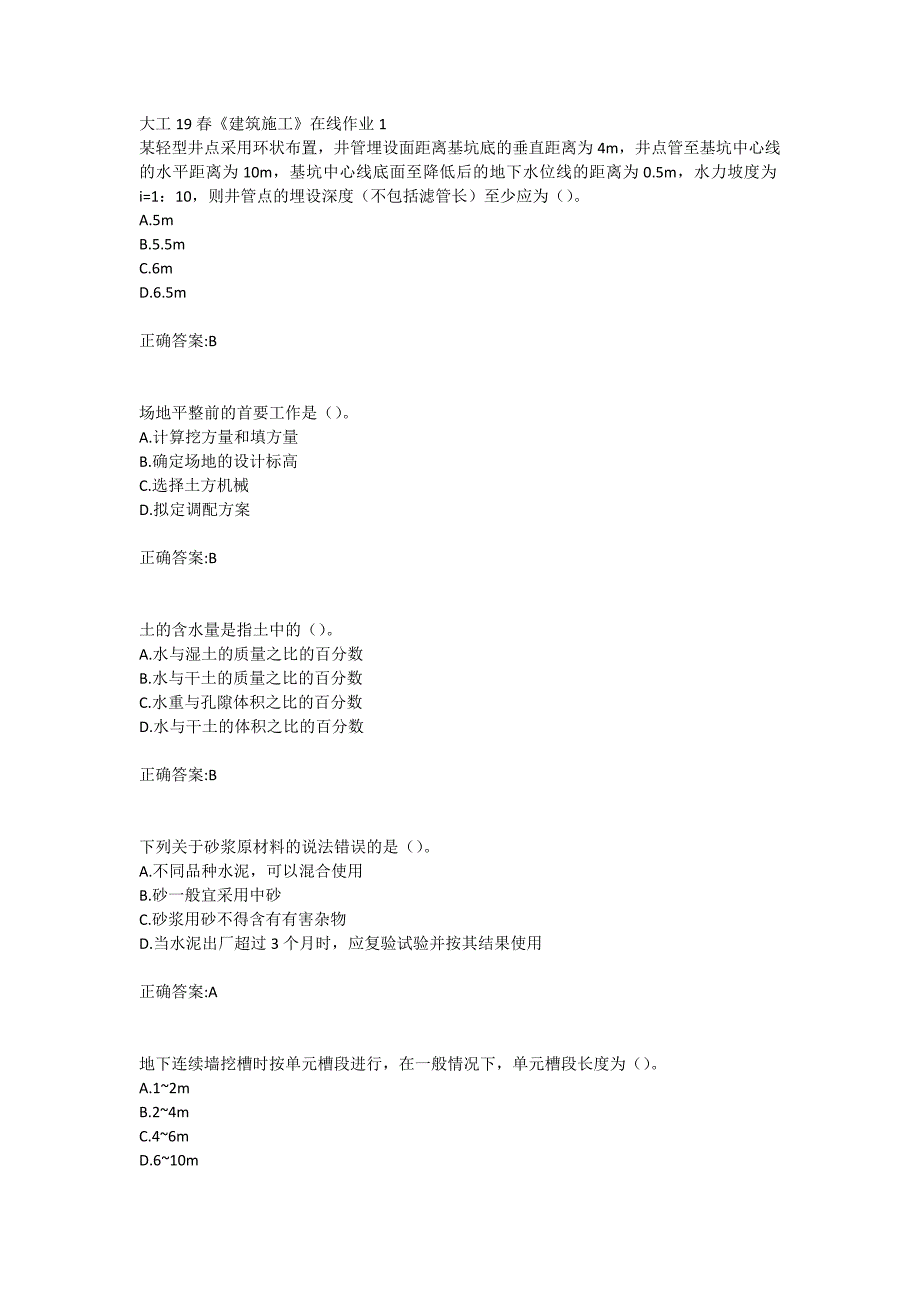 大工 19 春《建筑施工》在线作业 1
某轻型井点采用环状布置，井管埋设面距离基坑底的垂直距离为 4m，井点管至基坑中心线的水平距离为 10m，基坑中心线底面至降低后的地下水位线的距离为 0.5m，水力坡度为 i=1：10，则井管点的埋设深度（不包括滤管长）至少应为（）。
A.5m
B.5.5m
C.6m
D.6.5m

正确答案:B

场地平整前的首要工作是（）。
A.计算挖方量和填方量
B.确定场地的设计标高
C.选择土方机械
D.拟定调配方案

正确答案:B

土的含水量是指土中的（）。
A.水与湿土的质量之比的百分数
B.水与干土的质量之比的百分数
C.水重与孔隙体积之比的百分数
D.水与干土的体积之比的百分数

正确答案:B

下列关于砂浆原材料的说法错误的是（）。
A.不同品种水泥，可以混合使用
B.砂一般宜采用中砂
C.砂浆用砂不得含有有害杂物
D.当水泥出厂超过 3 个月时，应复验试验并按其结果使用

正确答案:A

地下连续墙挖槽时按单元槽段进行，在一般情况下，单元槽段长度为（）。
A.1~2m
B.2~4m
C.4~6m
D.6~10m